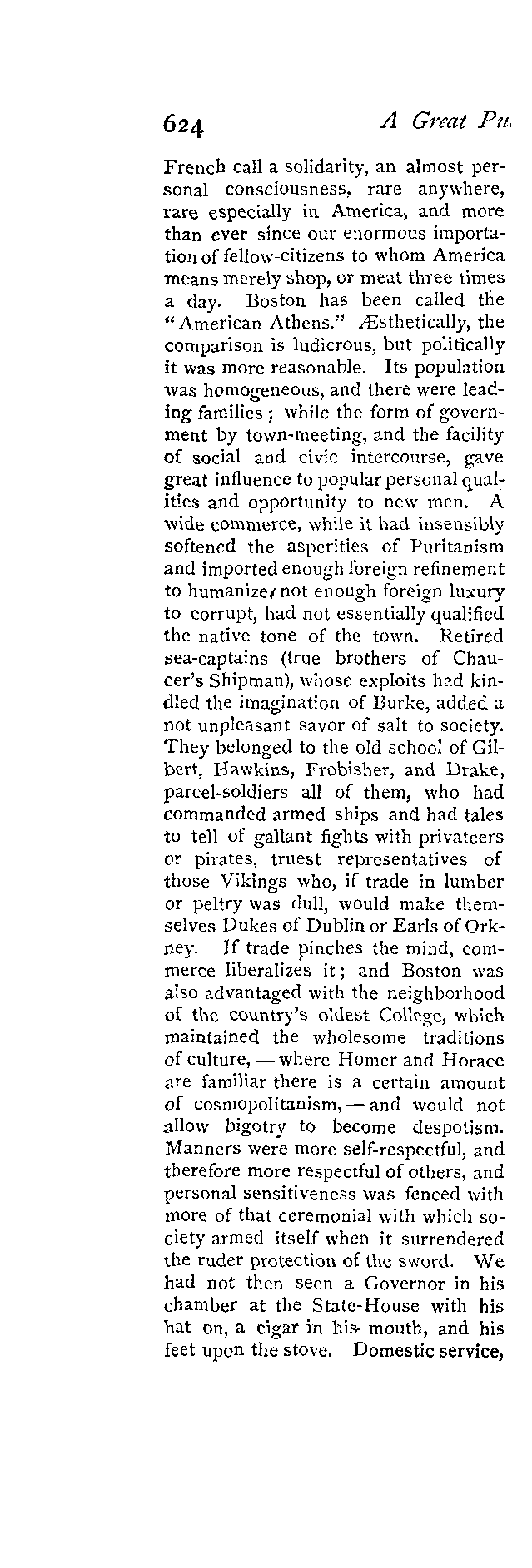 624 A Great Pu

French call a solidarity, an almost personal consciousness, rare anywhere, rare especially in America, and more than ever since our enormous importation of fellow-citizens to whom America means merely shop, or meat three times a day. Boston has been called the "American Athens." Æsthetically, the comparison is ludicrous, but politically it was more reasonable. Its population was homogeneous, and there were leading families; while the form of government by town-meeting, and the facility of social and civic intercourse, gave great influence to popular personal qualities and opportunity to new men. A wide commerce, while it had insensibly softened the asperities of Puritanism and imported enough foreign refinement to humanize, not enough foreign luxury to corrupt, had not essentially qualified the native tone of the town. Retired sea-captains (true brothers of Chaucer's Shipman), whose exploits had kindled the imagination of Burke, added a not unpleasant savor of salt to society. They belonged to the old school of Gilbert, Hawkins, Frobisher, and Drake, parcel-soldiers all of them, who had commanded armed ships and had tales to tell of gallant fights with privateers or pirates, truest representatives of those Vikings who, if trade in lumber or peltry was dull, would make themselves Dukes of Dublin or Earls of Orkney. If trade pinches the mind, commerce liberalizes it; and Boston was also advantaged with the neighborhood of the country's oldest College, which maintained the wholesome traditions of culture, — where Homer and Horace are familiar there is a certain amount of cosmopolitanism, — and would not allow bigotry to become despotism. Manners were more self-respectful, and therefore more respectful of others, and personal sensitiveness was fenced with more of that ceremonial with which society armed itself when it surrendered the ruder protection of the sword. We had not then seen a Governor in his chamber at the State-House with his hat on, a cigar in his mouth, and his feet upon the stove. Domestic service,